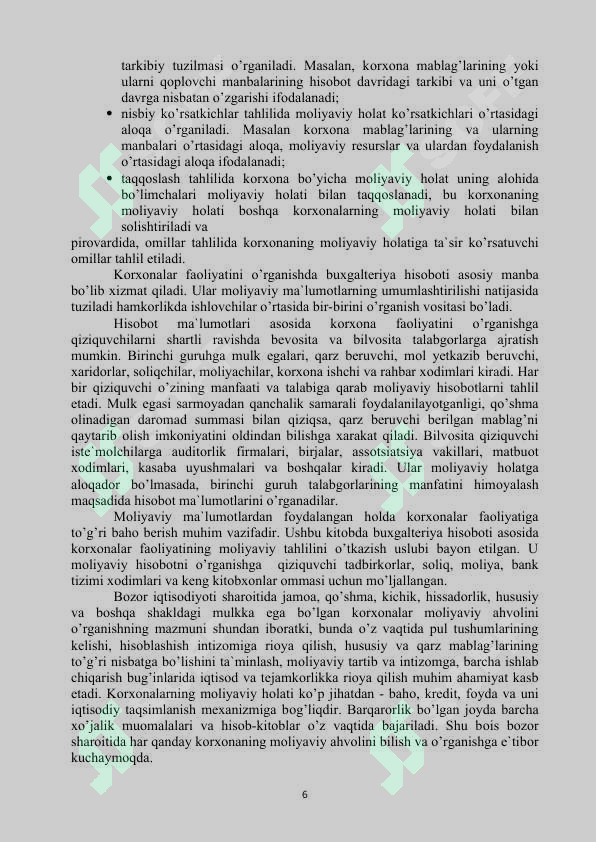 tarkibiy tuzilmasi o'rganiladi. Masalan, korxona mablag'larining yoki ularni qoplovchi manbalarining hisobot davridagi tarkibi va uni o'tgan davrga nisbatan o'zgarishi ifodalanadi;

• nisbiy ko'rsatkichlar tahlilida moliyaviy holat ko'rsatkichlari o'rtasidagi aloqa o'rganiladi. Masalan korxona mablag'larining va ularning manbalari o'rtasidagi aloqa, moliyaviy resurslar va ulardan foydalanish o'rtasidagi aloqa ifodalanadi;

• taqqoslash tahlilida korxona bo'yicha moliyaviy holat uning alohida bo'limchalari moliyaviy holati bilan taqqoslanadi, bu korxonaning moliyaviy holati boshqa korxonalarning moliyaviy holati bilan solishtiriladi va

pirovardida, omillar tahlilida korxonaning moliyaviy holatiga ta`sir ko'rsatuvchi omillar tahlil etiladi.

Korxonalar faoliyatini o'rganishda buxgalteriya hisoboti asosiy manba bo'lib xizmat qiladi. Ular moliyaviy ma`lumotlarning umumlashtirilishi natijasida tuziladi hamkorlikda ishlovchilar o'rtasida bir-birini o'rganish vositasi bo'ladi.

Hisobot ma`lumotlari asosida korxona faoliyatini o'rganishga qiziquvchilarni shartli ravishda bevosita va bilvosita talabgorlarga ajratish mumkin. Birinchi guruhga mulk egalari, qarz beruvchi, mol yetkazib beruvchi, xaridorlar, soliqchilar, moliyachilar, korxona ishchi va rahbar xodimlari kiradi. Har bir qiziquvchi o'zining manfaati va talabiga qarab moliyaviy hisobotlarni tahlil etadi. Mulk egasi sarmoyadan qanchalik samarali foydalanilayotganligi, qo'shma olinadigan daromad summasi bilan qiziqsa, qarz beruvchi berilgan mablag'ni qaytarib olish imkoniyatini oldindan bilishga xarakat qiladi. Bilvosita qiziquvchi iste`molchilarga auditorlik firmalari, birjalar, assotsiatsiya vakillari, matbuot xodimlari, kasaba uyushmalari va boshqalar kiradi. Ular moliyaviy holatga aloqador bo'lmasada, birinchi guruh talabgorlarining manfatini himoyalash maqsadida hisobot ma`lumotlarini o'rganadilar.

Moliyaviy ma`lumotlardan foydalangan holda korxonalar faoliyatiga to'g'ri baho berish muhim vazifadir. Ushbu kitobda buxgalteriya hisoboti asosida korxonalar faoliyatining moliyaviy tahlilini o'tkazish uslubi bayon etilgan. U moliyaviy hisobotni o'rganishga qiziquvchi tadbirkorlar, soliq, moliya, bank tizimi xodimlari va keng kitobxonlar ommasi uchun mo'ljallangan.

Bozor iqtisodiyoti sharoitida jamoa, qo'shma, kichik, hissadorlik, hususiy va boshqa shakldagi mulkka ega bo'lgan korxonalar moliyaviy ahvolini o'rganishning mazmuni shundan iboratki, bunda o'z vaqtida pul tushumlarining kelishi, hisoblashish intizomiga rioya qilish, hususiy va qarz mablag'larining to'g'ri nisbatga bo'lishini ta`minlash, moliyaviy tartib va intizomga, barcha ishlab chiqarish bug'inlarida iqtisod va tejamkorlikka rioya qilish muhim ahamiyat kasb etadi. Korxonalarning moliyaviy holati ko'p jihatdan - baho, kredit, foyda va uni iqtisodiy taqsimlanish mexanizmiga bog'liqdir. Barqarorlik bo'lgan joyda barcha xo'jalik muomalalari va hisob-kitoblar o'z vaqtida bajariladi. Shu bois bozor sharoitida har qanday korxonaning moliyaviy ahvolini bilish va o'rganishga e`tibor kuchaymoqda.

6